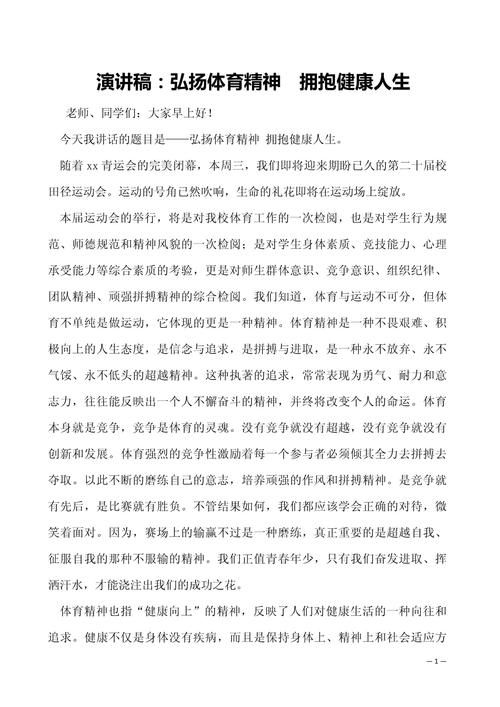 演讲稿：弘扬体育精神　拥抱健康人生

老师、同学们：大家早上好！

今天我讲话的题目是——弘扬体育精神 拥抱健康人生。

随着 xx 青运会的完美闭幕，本周三，我们即将迎来期盼已久的第二十届校田径运动会。运动的号角已然吹响，生命的礼花即将在运动场上绽放。

本届运动会的举行，将是对我校体育工作的一次检阅，也是对学生行为规范、师德规范和精神风貌的一次检阅；是对学生身体素质、竞技能力、心理承受能力等综合素质的考验，更是对师生群体意识、竞争意识、组织纪律、团队精神、顽强拼搏精神的综合检阅。我们知道，体育与运动不可分，但体育不单纯是做运动，它体现的更是一种精神。体育精神是一种不畏艰难、积极向上的人生态度，是信念与追求，是拼搏与进取，是一种永不放弃、永不气馁、永不低头的超越精神。这种执著的追求，常常表现为勇气、耐力和意志力，往往能反映出一个人不懈奋斗的精神，并终将改变个人的命运。体育本身就是竞争，竞争是体育的灵魂。没有竞争就没有超越，没有竞争就没有创新和发展。体育强烈的竞争性激励着每一个参与者必须倾其全力去拼搏去夺取。以此不断的磨练自己的意志，培养顽强的作风和拼搏精神。是竞争就有先后，是比赛就有胜负。不管结果如何，我们都应该学会正确的对待，微笑着面对。因为，赛场上的输赢不过是一种磨练，真正重要的是超越自我、征服自我的那种不服输的精神。我们正值青春年少，只有我们奋发进取、挥洒汗水，才能浇注出我们的成功之花。

体育精神也指“健康向上”的精神，反映了人们对健康生活的一种向往和追求。健康不仅是身体没有疾病，而且是保持身体上、精神上和社会适应方

– 1 –